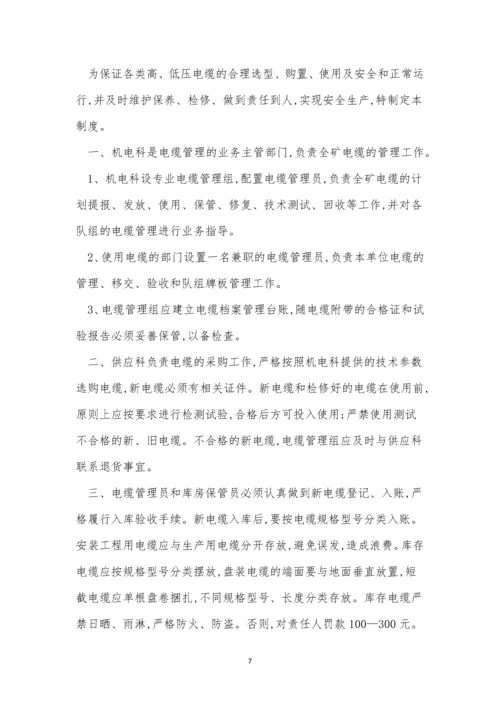 为保证各类高、低压电缆的合理选型、购置、使用及安全和正常运行,并及时维护保养、检修、做到责任到人,实现安全生产,特制定本制度。

一、机电科是电缆管理的业务主管部门,负责全矿电缆的管理工作。

1、机电科设专业电缆管理组,配置电缆管理员,负责全矿电缆的计划提报、发放、使用、保管、修复、技术测试、回收等工作,并对各队组的电缆管理进行业务指导。

2、使用电缆的部门设置一名兼职的电缆管理员,负责本单位电缆的管理、移交、验收和队组牌板管理工作。

3、电缆管理组应建立电缆档案管理台账,随电缆附带的合格证和试验报告必须妥善保管,以备检查。

二、供应科负责电缆的采购工作,严格按照机电科提供的技术参数选购电缆,新电缆必须有相关证件。新电缆和检修好的电缆在使用前,原则上应按要求进行检测试验,合格后方可投入使用;严禁使用测试不合格的新、旧电缆。不合格的新电缆,电缆管理组应及时与供应科联系退货事宜。

三、电缆管理员和库房保管员必须认真做到新电缆登记、入账,严格履行入库验收手续。新电缆入库后,要按电缆规格型号分类入账。安装工程用电缆应与生产用电缆分开存放,避免误发,造成浪费。库存电缆应按规格型号分类摆放,盘装电缆的端面要与地面垂直放置,短截电缆应单根盘卷捆扎,不同规格型号、长度分类存放。库存电缆严禁日晒、雨淋,严格防火、防盗。否则,对责任人罚款 100—300 元。

7